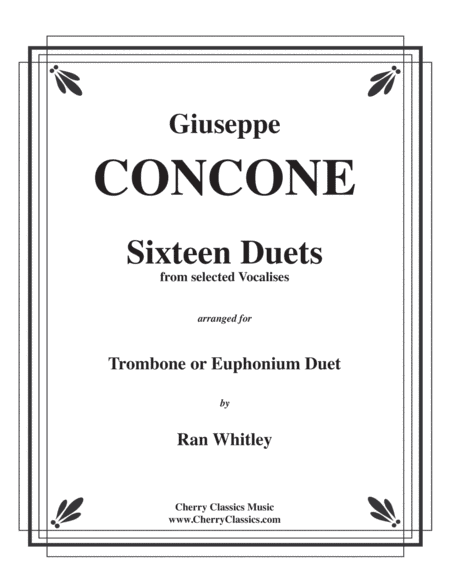 Giuseppe

CONCONE

Sixteen Duets
from selected Vocalises

arranged for

Trombone or Euphonium Duet

by

Ran Whitley

Cherry Classics Music
www.CherryClassics.com